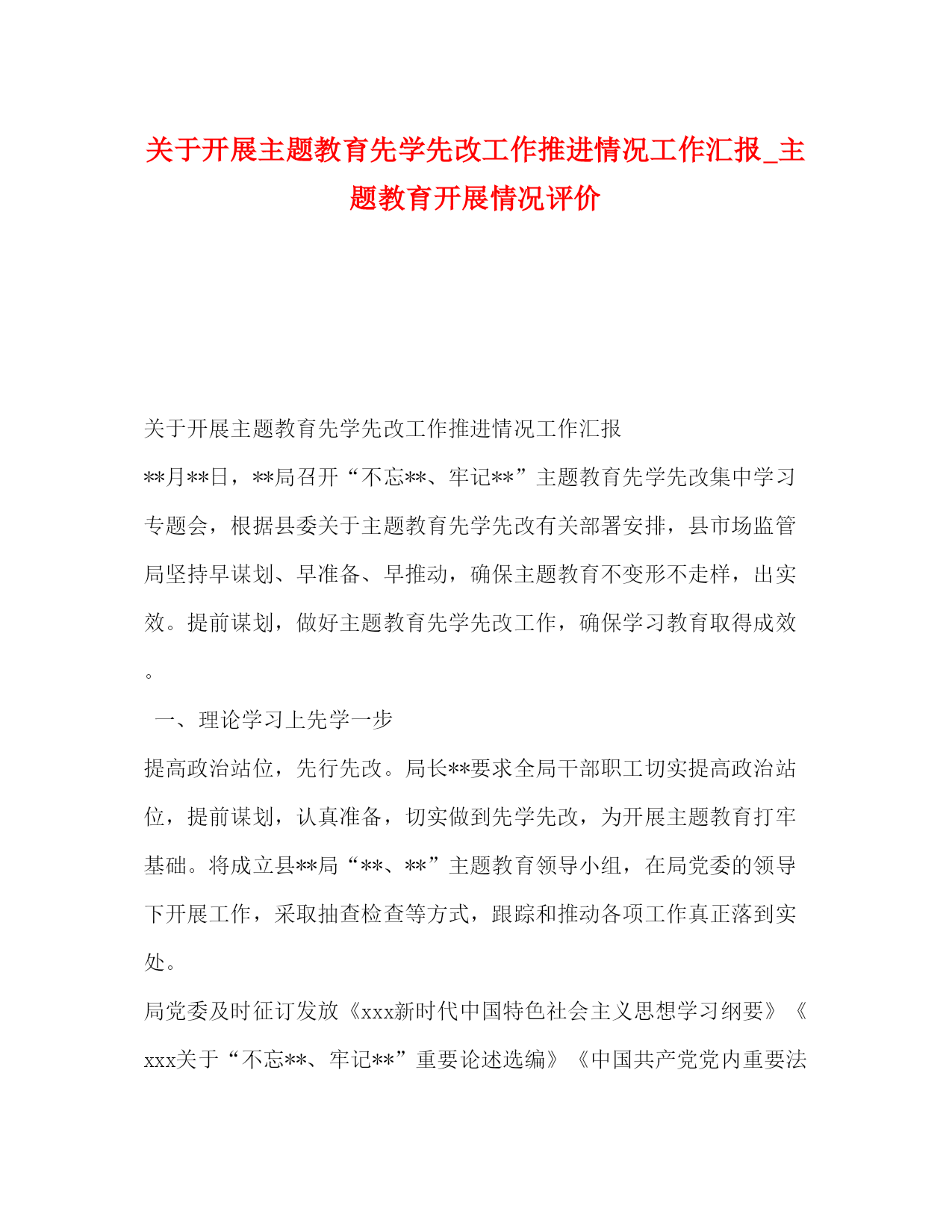 关于开展主题教育先学先改工作推进情况工作汇报_主题教育开展情况评价

关于开展主题教育先学先改工作推进情况工作汇报

**月**日，**局召开“不忘**、牢记**”主题教育先学先改集中学习专题会，根据县委关于主题教育先学先改有关部署安排，县市场监管局坚持早谋划、早准备、早推动，确保主题教育不变形不走样，出实效。提前谋划，做好主题教育先学先改工作，确保学习教育取得成效。

一、理论学习上先学一步

提高政治站位，先行先改。局长**要求全局干部职工切实提高政治站位，提前谋划，认真准备，切实做到先学先改，为开展主题教育打牢基础。将成立县**局“**、**”主题教育领导小组，在局党委的领导下开展工作，采取抽查检查等方式，跟踪和推动各项工作真正落到实处。

局党委及时征订发放《xxx新时代中国特色社会主义思想学习纲要》《xxx关于“不忘**、牢记**”重要论述选编》《中国共产党党内重要法